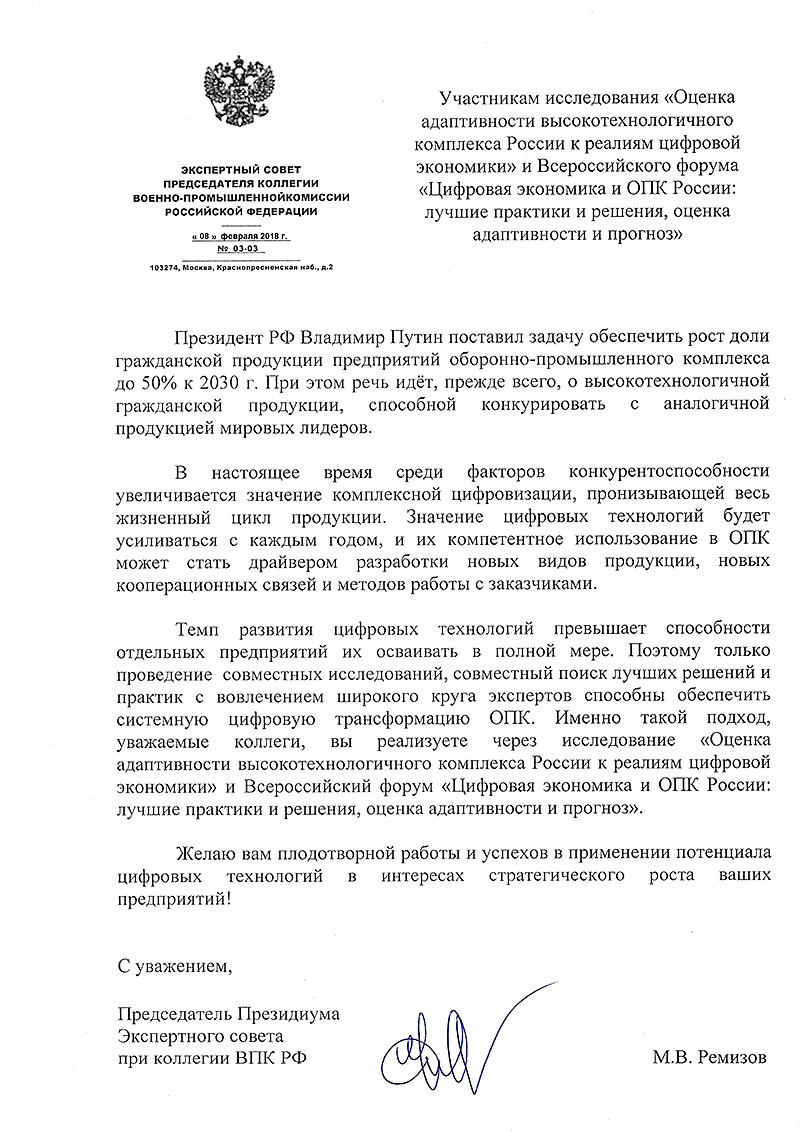 ЭКСПЕРТНЫЙ СОВЕТ
ПРЕДСЕДАТЕЛЯ КОЛЛЕГИИ
ВОЕННО-ПРОМЫШЛЕННОЙКОМИССИИ
РОССИЙСКОЙ ФЕДЕРАЦИИ

« 08 » февраля 2018 г.
№ 03-03

103274, Москва, Краснопресненская наб., д.2

Участникам исследования «Оценка адаптивности высокотехнологичного комплекса России к реалиям цифровой экономики» и Всероссийского форума «Цифровая экономика и ОПК России: лучшие практики и решения, оценка адаптивности и прогноз»

Президент РФ Владимир Путин поставил задачу обеспечить рост доли гражданской продукции предприятий оборонно-промышленного комплекса до 50% к 2030 г. При этом речь идёт, прежде всего, о высокотехнологичной гражданской продукции, способной конкурировать с аналогичной продукцией мировых лидеров.

В настоящее время среди факторов конкурентоспособности увеличивается значение комплексной цифровизации, пронизывающей весь жизненный цикл продукции. Значение цифровых технологий будет усиливаться с каждым годом, и их компетентное использование в ОПК может стать драйвером разработки новых видов продукции, новых кооперационных связей и методов работы с заказчиками.

Темп развития цифровых технологий превышает способности отдельных предприятий их осваивать в полной мере. Поэтому только проведение совместных исследований, совместный поиск лучших решений и практик с вовлечением широкого круга экспертов способны обеспечить системную цифровую трансформацию ОПК. Именно такой подход, уважаемые коллеги, вы реализуете через исследование «Оценка адаптивности высокотехнологичного комплекса России к реалиям цифровой экономики» и Всероссийский форум «Цифровая экономика и ОПК России: лучшие практики и решения, оценка адаптивности и прогноз».

Желаю вам плодотворной работы и успехов в применении потенциала цифровых технологий в интересах стратегического роста ваших предприятий!

С уважением,

Председатель Президиума
Экспертного совета
при коллегии ВПК РФ

М.В. Ремизов